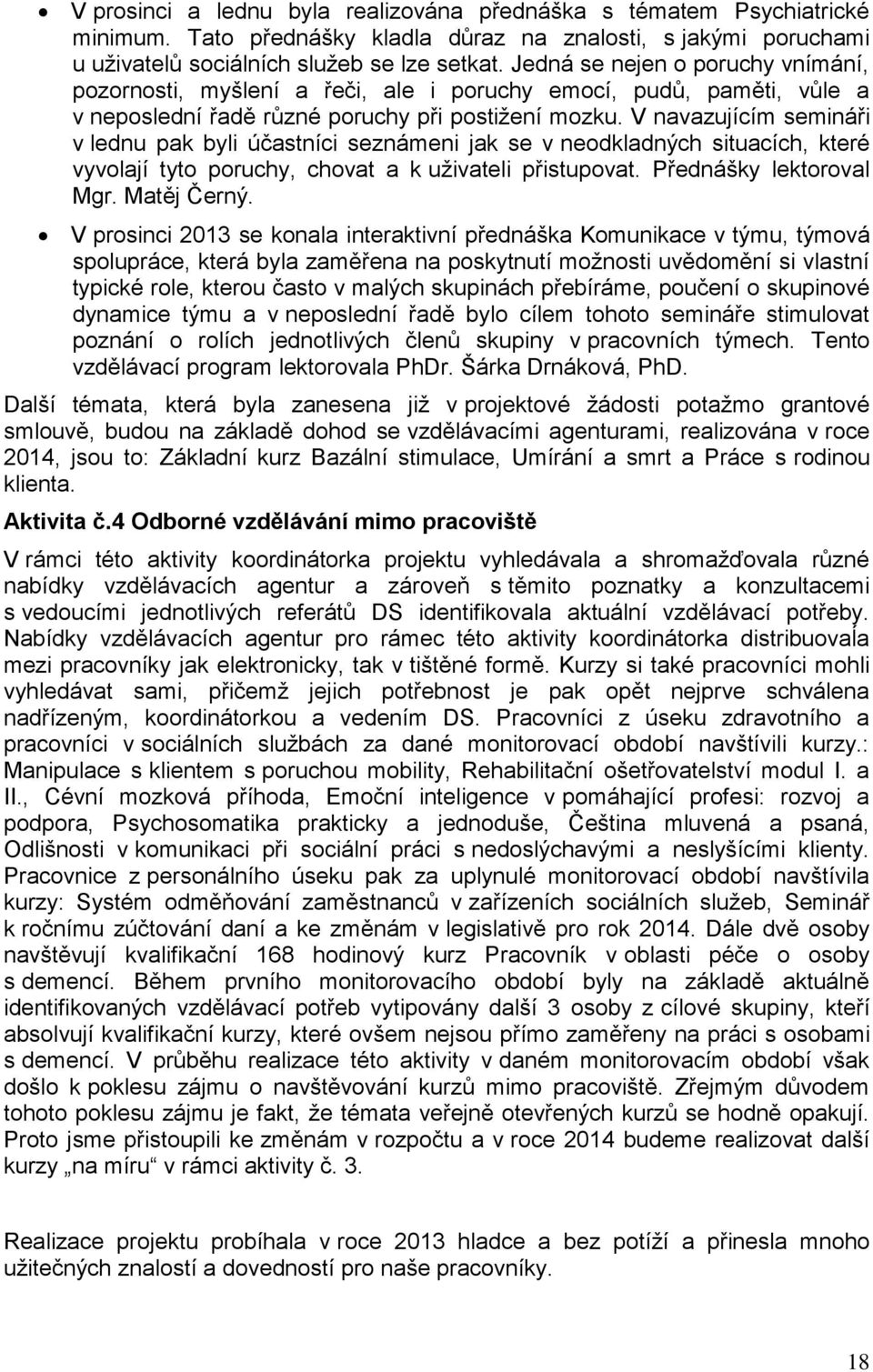 • V prosinci a lednu byla realizována přednáška s tématem Psychiatrické minimum. Tato přednášky kladla důraz na znalosti, s jakými poruchami u uživatelů sociálních služeb se lze setkat. Jedná se nejen o poruchy vnímání, pozornosti, myšlení a řeči, ale i poruchy emocí, pudů, paměti, vůle a v neposlední řadě různé poruchy při postižení mozku. V navazujícím semináři v lednu pak byli účastníci seznámeni jak se v neodkladných situacích, které vyvolají tyto poruchy, chovat a k uživateli přistupovat. Přednášky lektoroval Mgr. Matěj Černý.

• V prosinci 2013 se konala interaktivní přednáška Komunikace v týmu, týmová spolupráce, která byla zaměřena na poskytnutí možnosti uvědomění si vlastní typické role, kterou často v malých skupinách přebíráme, poučení o skupinové dynamice týmu a v neposlední řadě bylo cílem tohoto semináře stimulovat poznání o rolích jednotlivých členů skupiny v pracovních týmech. Tento vzdělávací program lektorovala PhDr. Šárka Drnáková, PhD.

Další témata, která byla zanesena již v projektové žádosti potažmo grantové smlouvě, budou na základě dohod se vzdělávacími agenturami, realizována v roce 2014, jsou to: Základní kurz Bazální stimulace, Umírání a smrt a Práce s rodinou klienta.

Aktivita č.4 Odborné vzdělávání mimo pracoviště

V rámci této aktivity koordinátorka projektu vyhledávala a shromažďovala různé nabídky vzdělávacích agentur a zároveň s těmito poznatky a konzultacemi s vedoucími jednotlivých referátů DS identifikovala aktuální vzdělávací potřeby. Nabídky vzdělávacích agentur pro rámec této aktivity koordinátorka distribuovala mezi pracovníky jak elektronicky, tak v tištěné formě. Kurzy si také pracovníci mohli vyhledávat sami, přičemž jejich potřebnost je pak opět nejprve schválena nadřízeným, koordinátorkou a vedením DS. Pracovníci z úseku zdravotního a pracovníci v sociálních službách za dané monitorovací období navštívili kurzy.: Manipulace s klientem s poruchou mobility, Rehabilitační ošetřovatelství modul I. a II., Cévní mozková příhoda, Emoční inteligence v pomáhající profesi: rozvoj a podpora, Psychosomatika prakticky a jednoduše, Čeština mluvená a psaná, Odlišnosti v komunikaci při sociální práci s nedoslýchavými a neslyšícími klienty. Pracovnice z personálního úseku pak za uplynulé monitorovací období navštívila kurzy: Systém odměňování zaměstnanců v zařízeních sociálních služeb, Seminář k ročnímu zúčtování daní a ke změnám v legislativě pro rok 2014. Dále dvě osoby navštěvují kvalifikační 168 hodinový kurz Pracovník v oblasti péče o osoby s demencí. Během prvního monitorovacího období byly na základě aktuálně identifikovaných vzdělávací potřeb vytipovány další 3 osoby z cílové skupiny, kteří absolvují kvalifikační kurzy, které ovšem nejsou přímo zaměřeny na práci s osobami s demencí. V průběhu realizace této aktivity v daném monitorovacím období však došlo k poklesu zájmu o navštěvování kurzů mimo pracoviště. Zřejmým důvodem tohoto poklesu zájmu je fakt, že témata veřejně otevřených kurzů se hodně opakují. Proto jsme přistoupili ke změnám v rozpočtu a v roce 2014 budeme realizovat další kurzy „na míru“ v rámci aktivity č. 3.

Realizace projektu probíhala v roce 2013 hladce a bez potíží a přinesla mnoho užitečných znalostí a dovedností pro naše pracovníky.

18